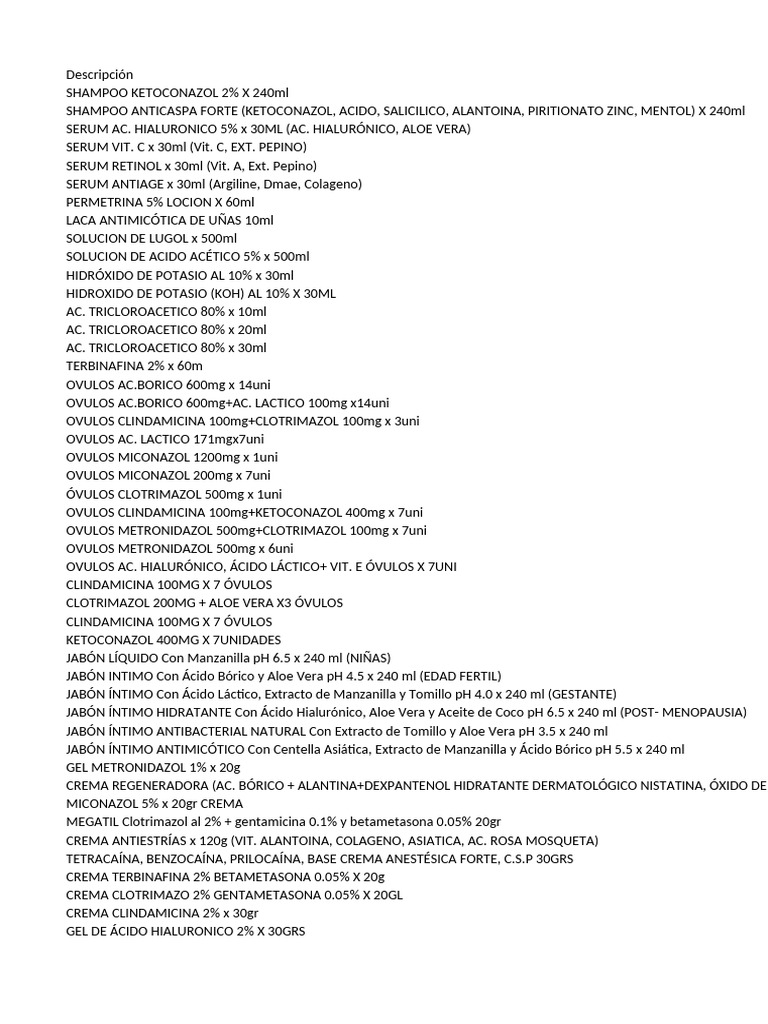 Descripción
SHAMPOO KETOCONAZOL 2% X 240ml
SHAMPOO ANTICASPA FORTE (KETOCONAZOL, ACIDO, SALICILICO, ALANTOINA, PIRITIONATO ZINC, MENTOL) X 240ml
SERUM AC. HIALURONICO 5% x 30ML (AC. HIALURÓNICO, ALOE VERA)
SERUM VIT. C x 30ml (Vit. C, EXT. PEPINO)
SERUM RETINOL x 30ml (Vit. A, Ext. Pepino)
SERUM ANTIAGE x 30ml (Argiline, Dmae, Colageno)
PERMETRINA 5% LOCION X 60ml
LACA ANTIMICÓTICA DE UÑAS 10ml
SOLUCION DE LUGOL x 500ml
SOLUCION DE ACIDO ACÉTICO 5% x 500ml
HIDRÓXIDO DE POTASIO AL 10% x 30ml
HIDROXIDO DE POTASIO (KOH) AL 10% X 30ML
AC. TRICLOROACETICO 80% x 10ml
AC. TRICLOROACETICO 80% x 20ml
AC. TRICLOROACETICO 80% x 30ml
TERBINAFINA 2% x 60m
OVULOS AC.BORICO 600mg x 14uni
OVULOS AC.BORICO 600mg+AC. LACTICO 100mg x14uni
OVULOS CLINDAMICINA 100mg+CLOTRIMAZOL 100mg x 3uni
OVULOS AC. LACTICO 171mgx7uni
OVULOS MICONAZOL 1200mg x 1uni
OVULOS MICONAZOL 200mg x 7uni
ÓVULOS CLOTRIMAZOL 500mg x 1uni
OVULOS CLINDAMICINA 100mg+KETOCONAZOL 400mg x 7uni
OVULOS METRONIDAZOL 500mg+CLOTRIMAZOL 100mg x 7uni
OVULOS METRONIDAZOL 500mg x 6uni
OVULOS AC. HIALURÓNICO, ÁCIDO LÁCTICO+ VIT. E ÓVULOS X 7UNI
CLINDAMICINA 100MG X 7 ÓVULOS
CLOTRIMAZOL 200MG + ALOE VERA X3 ÓVULOS
CLINDAMICINA 100MG X 7 ÓVULOS
KETOCONAZOL 400MG X 7UNIDADES
JABÓN LÍQUIDO Con Manzanilla pH 6.5 x 240 ml (NIÑAS)
JABÓN INTIMO Con Ácido Bórico y Aloe Vera pH 4.5 x 240 ml (EDAD FERTIL)
JABÓN ÍNTIMO Con Ácido Láctico, Extracto de Manzanilla y Tomillo pH 4.0 x 240 ml (GESTANTE)
JABÓN ÍNTIMO HIDRATANTE Con Ácido Hialurónico, Aloe Vera y Aceite de Coco pH 6.5 x 240 ml (POST- MENOPAUSIA)
JABÓN ÍNTIMO ANTIBACTERIAL NATURAL Con Extracto de Tomillo y Aloe Vera pH 3.5 x 240 ml
JABÓN ÍNTIMO ANTIMICÓTICO Con Centella Asiática, Extracto de Manzanilla y Ácido Bórico pH 5.5 x 240 ml
GEL METRONIDAZOL 1% x 20g
CREMA REGENERADORA (AC. BÓRICO + ALANTINA+DEXPANTENOL HIDRATANTE DERMATOLÓGICO NISTATINA, ÓXIDO DE
MICONAZOL 5% x 20gr CREMA
MEGATIL Clotrimazol al 2% + gentamicina 0.1% y betametasona 0.05% 20gr
CREMA ANTIESTRÍAS x 120g (VIT. ALANTOINA, COLAGENO, ASIATICA, AC. ROSA MOSQUETA)
TETRACAÍNA, BENZOCAÍNA, PRILOCAÍNA, BASE CREMA ANESTÉSICA FORTE, C.S.P 30GRS
CREMA TERBINAFINA 2% BETAMETASONA 0.05% X 20g
CREMA CLOTRIMAZO 2% GENTAMETASONA 0.05% X 20GL
CREMA CLINDAMICINA 2% x 30gr
GEL DE ÁCIDO HIALURONICO 2% X 30GRS